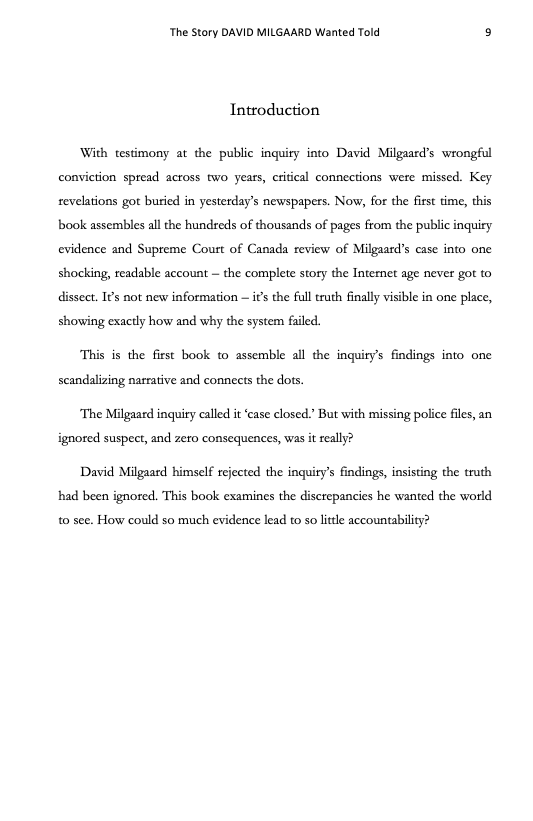 The Story DAVID MILGAARD Wanted Told 9

Introduction

With testimony at the public inquiry into David Milgaard's wrongful conviction spread across two years, critical connections were missed. Key revelations got buried in yesterday's newspapers. Now, for the first time, this book assembles all the hundreds of thousands of pages from the public inquiry evidence and Supreme Court of Canada review of Milgaard's case into one shocking, readable account – the complete story the Internet age never got to dissect. It's not new information – it's the full truth finally visible in one place, showing exactly how and why the system failed.

This is the first book to assemble all the inquiry's findings into one scandalizing narrative and connects the dots.

The Milgaard inquiry called it 'case closed.' But with missing police files, an ignored suspect, and zero consequences, was it really?

David Milgaard himself rejected the inquiry's findings, insisting the truth had been ignored. This book examines the discrepancies he wanted the world to see. How could so much evidence lead to so little accountability?